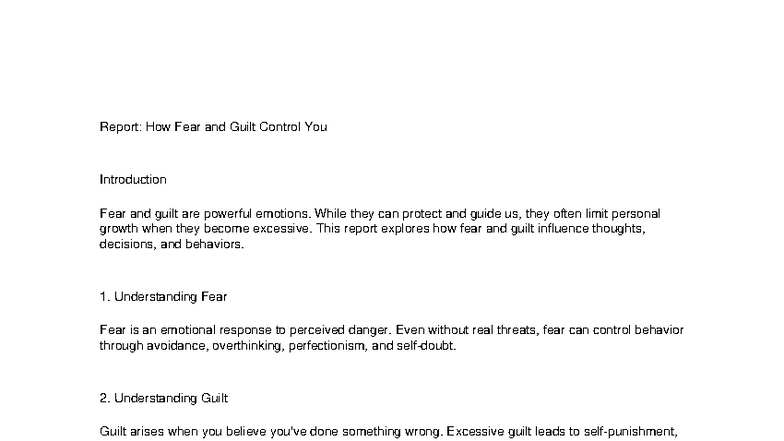 Report: How Fear and Guilt Control You

Introduction

Fear and guilt are powerful emotions. While they can protect and guide us, they often limit personal growth when they become excessive. This report explores how fear and guilt influence thoughts, decisions, and behaviors.

1. Understanding Fear

Fear is an emotional response to perceived danger. Even without real threats, fear can control behavior through avoidance, overthinking, perfectionism, and self-doubt.

2. Understanding Guilt

Guilt arises when you believe you've done something wrong. Excessive guilt leads to self-punishment,